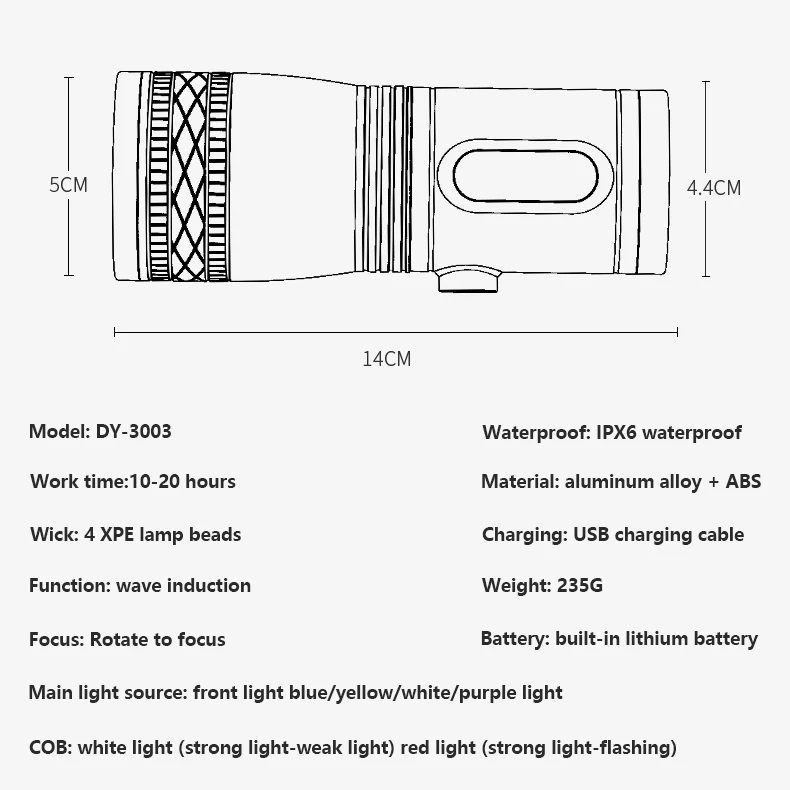 5CM

4.4CM

14CM

Model: DY-3003

Work time:10-20 hours

Wick: 4 XPE lamp beads

Function: wave induction

Focus: Rotate to focus

Waterproof: IPX6 waterproof

Material: aluminum alloy + ABS

Charging: USB charging cable

Weight: 235G

Battery: built-in lithium battery

Main light source: front light blue/yellow/white/purple light

COB: white light (strong light-weak light) red light (strong light-flashing)